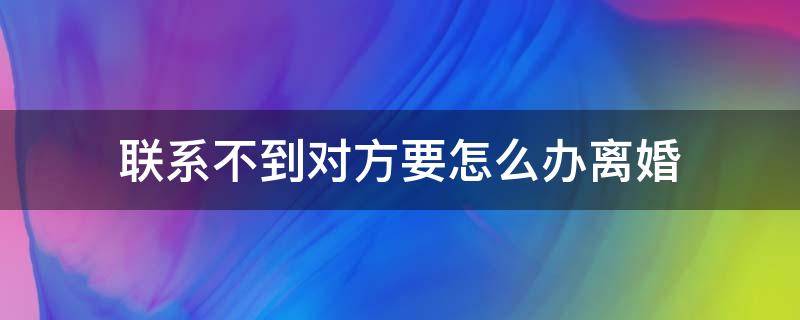 联系不到对方要怎么办离婚